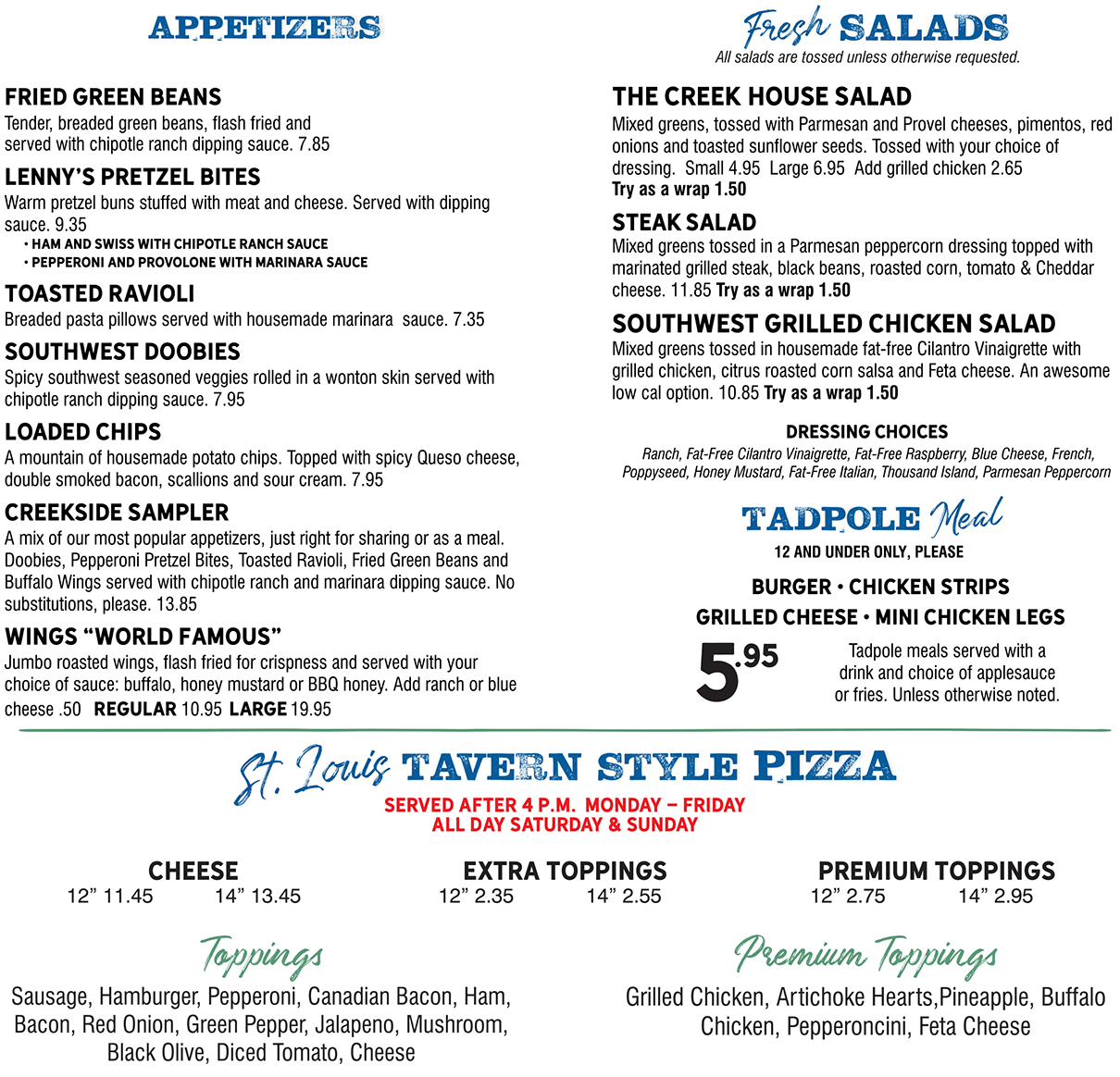 APPETIZERS

FRIED GREEN BEANS
Tender, breaded green beans, flash fried and served with chipotle ranch dipping sauce. 7.85

LENNY'S PRETZEL BITES
Warm pretzel buns stuffed with meat and cheese. Served with dipping sauce. 9.35
• HAM AND SWISS WITH CHIPOTLE RANCH SAUCE
• PEPPERONI AND PROVOLONE WITH MARINARA SAUCE

TOASTED RAVIOLI
Breaded pasta pillows served with housemade marinara sauce. 7.35

SOUTHWEST DOOBIES
Spicy southwest seasoned veggies rolled in a wonton skin served with chipotle ranch dipping sauce. 7.95

LOADED CHIPS
A mountain of housemade potato chips. Topped with spicy Queso cheese, double smoked bacon, scallions and sour cream. 7.95

CREEKSIDE SAMPLER
A mix of our most popular appetizers, just right for sharing or as a meal. Doobies, Pepperoni Pretzel Bites, Toasted Ravioli, Fried Green Beans and Buffalo Wings served with chipotle ranch and marinara dipping sauce. No substitutions, please. 13.85

WINGS "WORLD FAMOUS"
Jumbo roasted wings, flash fried for crispness and served with your choice of sauce: buffalo, honey mustard or BBQ honey. Add ranch or blue cheese .50 REGULAR 10.95 LARGE 19.95

Fresh SALADS
All salads are tossed unless otherwise requested.

THE CREEK HOUSE SALAD
Mixed greens, tossed with Parmesan and Provel cheeses, pimentos, red onions and toasted sunflower seeds. Tossed with your choice of dressing. Small 4.95 Large 6.95 Add grilled chicken 2.65
Try as a wrap 1.50

STEAK SALAD
Mixed greens tossed in a Parmesan peppercorn dressing topped with marinated grilled steak, black beans, roasted corn, tomato & Cheddar cheese. 11.85 Try as a wrap 1.50

SOUTHWEST GRILLED CHICKEN SALAD
Mixed greens tossed in housemade fat-free Cilantro Vinaigrette with grilled chicken, citrus roasted corn salsa and Feta cheese. An awesome low cal option. 10.85 Try as a wrap 1.50

DRESSING CHOICES
Ranch, Fat-Free Cilantro Vinaigrette, Fat-Free Raspberry, Blue Cheese, French, Poppyseed, Honey Mustard, Fat-Free Italian, Thousand Island, Parmesan Peppercorn

TADPOLE Meal
12 AND UNDER ONLY, PLEASE
BURGER • CHICKEN STRIPS
GRILLED CHEESE • MINI CHICKEN LEGS
5.95
Tadpole meals served with a drink and choice of applesauce or fries. Unless otherwise noted.

St. Louis TAVERN STYLE PIZZA
SERVED AFTER 4 P.M. MONDAY – FRIDAY
ALL DAY SATURDAY & SUNDAY

CHEESE
12" 11.45 14" 13.45

EXTRA TOPPINGS
12" 2.35 14" 2.55

PREMIUM TOPPINGS
12" 2.75 14" 2.95

Toppings
Sausage, Hamburger, Pepperoni, Canadian Bacon, Ham, Bacon, Red Onion, Green Pepper, Jalapeno, Mushroom, Black Olive, Diced Tomato, Cheese

Premium Toppings
Grilled Chicken, Artichoke Hearts,Pineapple, Buffalo Chicken, Pepperoncini, Feta Cheese